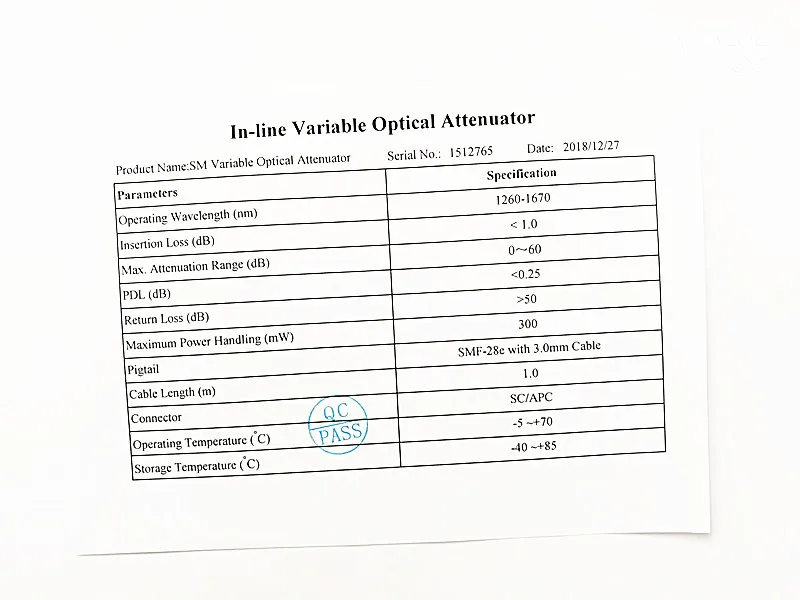 In-line Variable Optical Attenuator

Product Name:SM Variable Optical Attenuator Serial No.: 1512765 Date: 2018/12/27

| Parameters | Specification |
|---|---|
| Operating Wavelength (nm) | 1260-1670 |
| Insertion Loss (dB) | < 1.0 |
| Max. Attenuation Range (dB) | 0~60 |
| PDL (dB) | <0.25 |
| Return Loss (dB) | >50 |
| Maximum Power Handling (mW) | 300 |
| Pigtail | SMF-28e with 3.0mm Cable |
| Cable Length (m) | 1.0 |
| Connector | SC/APC |
| Operating Temperature (°C) | -5 ~+70 |
| Storage Temperature (°C) | -40 ~+85 |

QC PASS